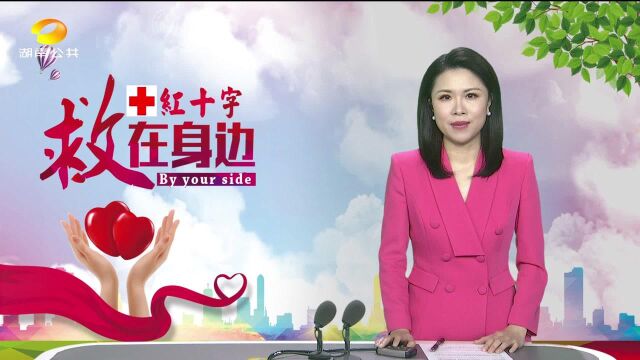 湖南公共

紅十字
救在身边
By your side